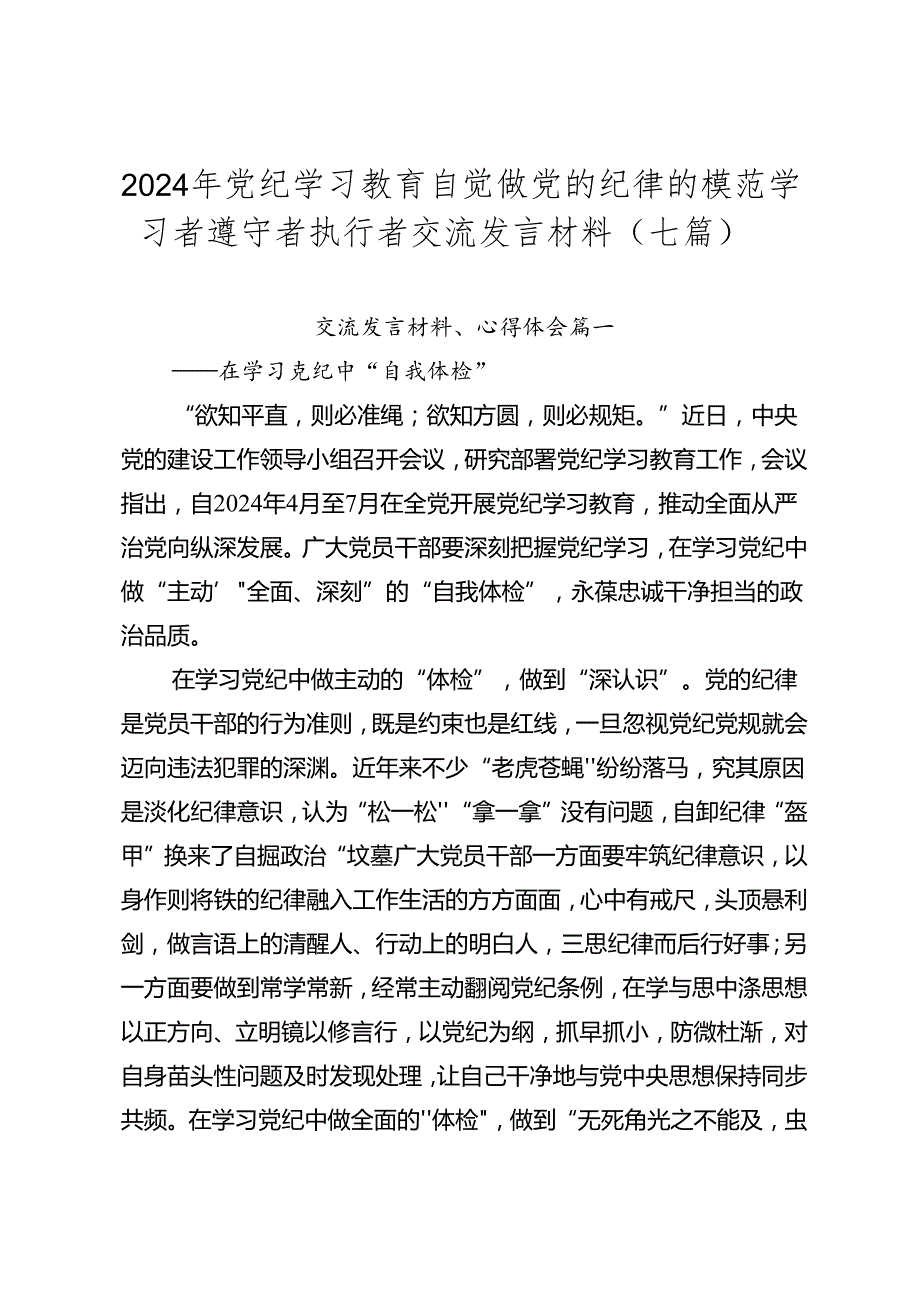 2024年党纪学习教育自觉做党的纪律的模范学习者遵守者执行者交流发言材料（七篇）

交流发言材料、心得体会篇一

——在学习克纪中“自我体检”

“欲知平直，则必准绳；欲知方圆，则必规矩。”近日，中央党的建设工作领导小组召开会议，研究部署党纪学习教育工作，会议指出，自2024年4月至7月在全党开展党纪学习教育，推动全面从严治党向纵深发展。广大党员干部要深刻把握党纪学习，在学习党纪中做“主动’"全面、深刻”的“自我体检”，永葆忠诚干净担当的政治品质。

在学习党纪中做主动的“体检”，做到“深认识”。党的纪律是党员干部的行为准则，既是约束也是红线，一旦忽视党纪党规就会迈向违法犯罪的深渊。近年来不少“老虎苍蝇''纷纷落马，究其原因是淡化纪律意识，认为“松一松''“拿一拿”没有问题，自卸纪律“盔甲”换来了自掘政治“坟墓广大党员干部一方面要牢筑纪律意识，以身作则将铁的纪律融入工作生活的方方面面，心中有戒尺，头顶悬利剑，做言语上的清醒人、行动上的明白人，三思纪律而后行好事；另一方面要做到常学常新，经常主动翻阅党纪条例，在学与思中涤思想以正方向、立明镜以修言行，以党纪为纲，抓早抓小，防微杜渐，对自身苗头性问题及时发现处理，让自己干净地与党中央思想保持同步共频。在学习党纪中做全面的''体检"，做到“无死角光之不能及，虫